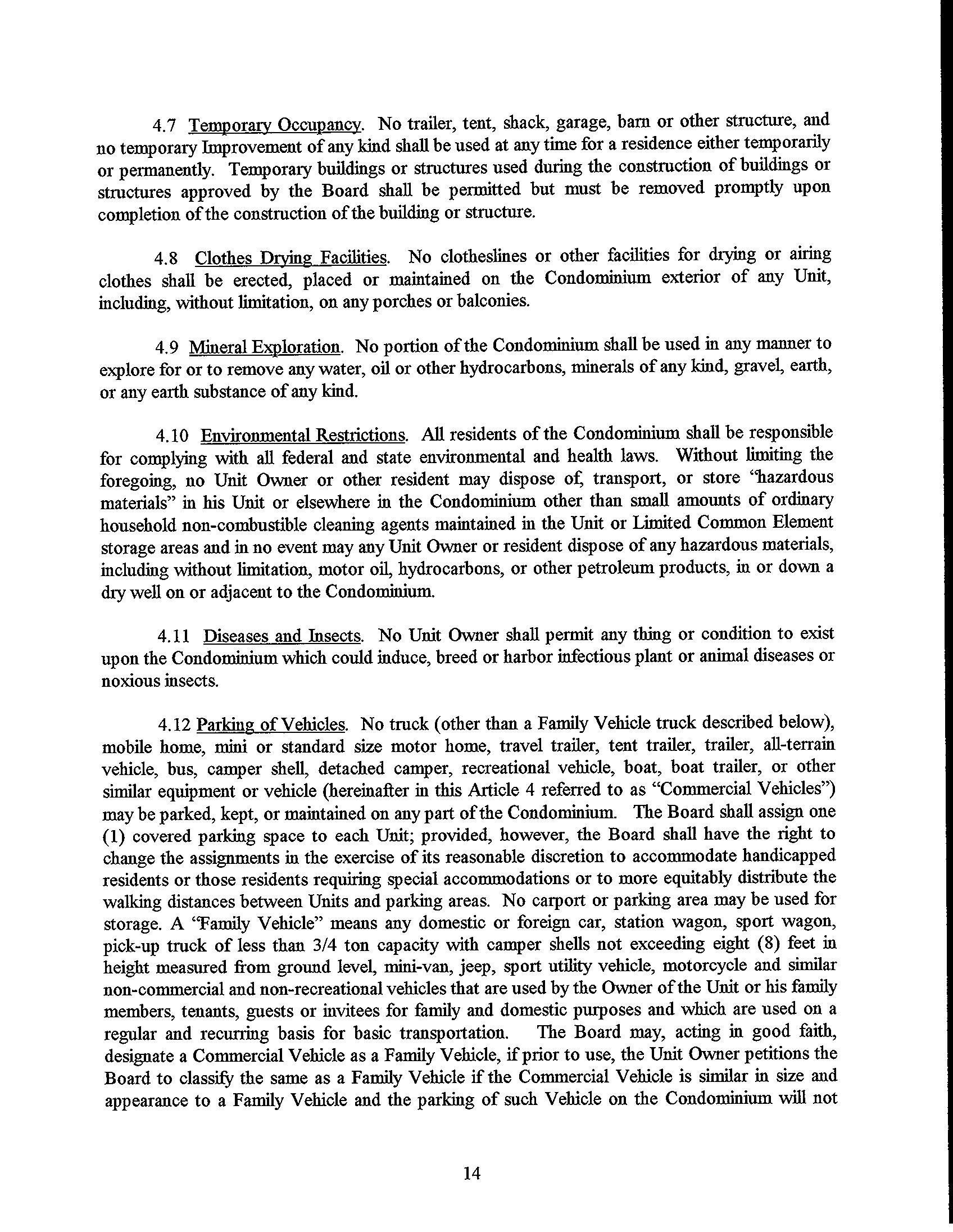 4.7 Temporary Occupancy. No trailer, tent, shack, garage, barn or other structure, and no temporary Improvement of any kind shall be used at any time for a residence either temporarily or permanently. Temporary buildings or structures used during the construction of buildings or structures approved by the Board shall be permitted but must be removed promptly upon completion of the construction of the building or structure.

4.8 Clothes Drying Facilities. No clotheslines or other facilities for drying or airing clothes shall be erected, placed or maintained on the Condominium exterior of any Unit, including, without limitation, on any porches or balconies.

4.9 Mineral Exploration. No portion of the Condominium shall be used in any manner to explore for or to remove any water, oil or other hydrocarbons, minerals of any kind, gravel, earth, or any earth substance of any kind.

4.10 Environmental Restrictions. All residents of the Condominium shall be responsible for complying with all federal and state environmental and health laws. Without limiting the foregoing, no Unit Owner or other resident may dispose of, transport, or store "hazardous materials" in his Unit or elsewhere in the Condominium other than small amounts of ordinary household non-combustible cleaning agents maintained in the Unit or Limited Common Element storage areas and in no event may any Unit Owner or resident dispose of any hazardous materials, including without limitation, motor oil, hydrocarbons, or other petroleum products, in or down a dry well on or adjacent to the Condominium.

4.11 Diseases and Insects. No Unit Owner shall permit any thing or condition to exist upon the Condominium which could induce, breed or harbor infectious plant or animal diseases or noxious insects.

4.12 Parking of Vehicles. No truck (other than a Family Vehicle truck described below), mobile home, mini or standard size motor home, travel trailer, tent trailer, trailer, all-terrain vehicle, bus, camper shell, detached camper, recreational vehicle, boat, boat trailer, or other similar equipment or vehicle (hereinafter in this Article 4 referred to as "Commercial Vehicles") may be parked, kept, or maintained on any part of the Condominium. The Board shall assign one (1) covered parking space to each Unit; provided, however, the Board shall have the right to change the assignments in the exercise of its reasonable discretion to accommodate handicapped residents or those residents requiring special accommodations or to more equitably distribute the walking distances between Units and parking areas. No carport or parking area may be used for storage. A "Family Vehicle" means any domestic or foreign car, station wagon, sport wagon, pick-up truck of less than 3/4 ton capacity with camper shells not exceeding eight (8) feet in height measured from ground level, mini-van, jeep, sport utility vehicle, motorcycle and similar non-commercial and non-recreational vehicles that are used by the Owner of the Unit or his family members, tenants, guests or invitees for family and domestic purposes and which are used on a regular and recurring basis for basic transportation. The Board may, acting in good faith, designate a Commercial Vehicle as a Family Vehicle, if prior to use, the Unit Owner petitions the Board to classify the same as a Family Vehicle if the Commercial Vehicle is similar in size and appearance to a Family Vehicle and the parking of such Vehicle on the Condominium will not

14